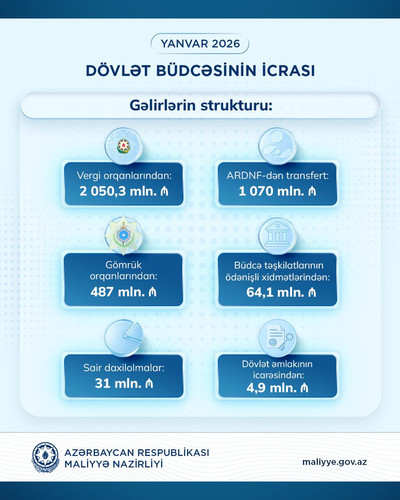 YANVAR 2026

DÖVLƏT BÜDCƏSİNİN İCRASI

Gəlirlərin strukturu:

Vergi orqanlarından:
2 050,3 mln. ₼

ARDNF-dən transfert:
1 070 mln. ₼

Gömrük orqanlarından:
487 mln. ₼

Büdcə təşkilatlarının ödənişli xidmətlərindən:
64,1 mln. ₼

Sair daxilolmalar:
31 mln. ₼

Dövlət əmlakının icarəsindən:
4,9 mln. ₼

AZƏRBAYCAN RESPUBLİKASI
MALİYYƏ NAZİRLİYİ

maliyye.gov.az